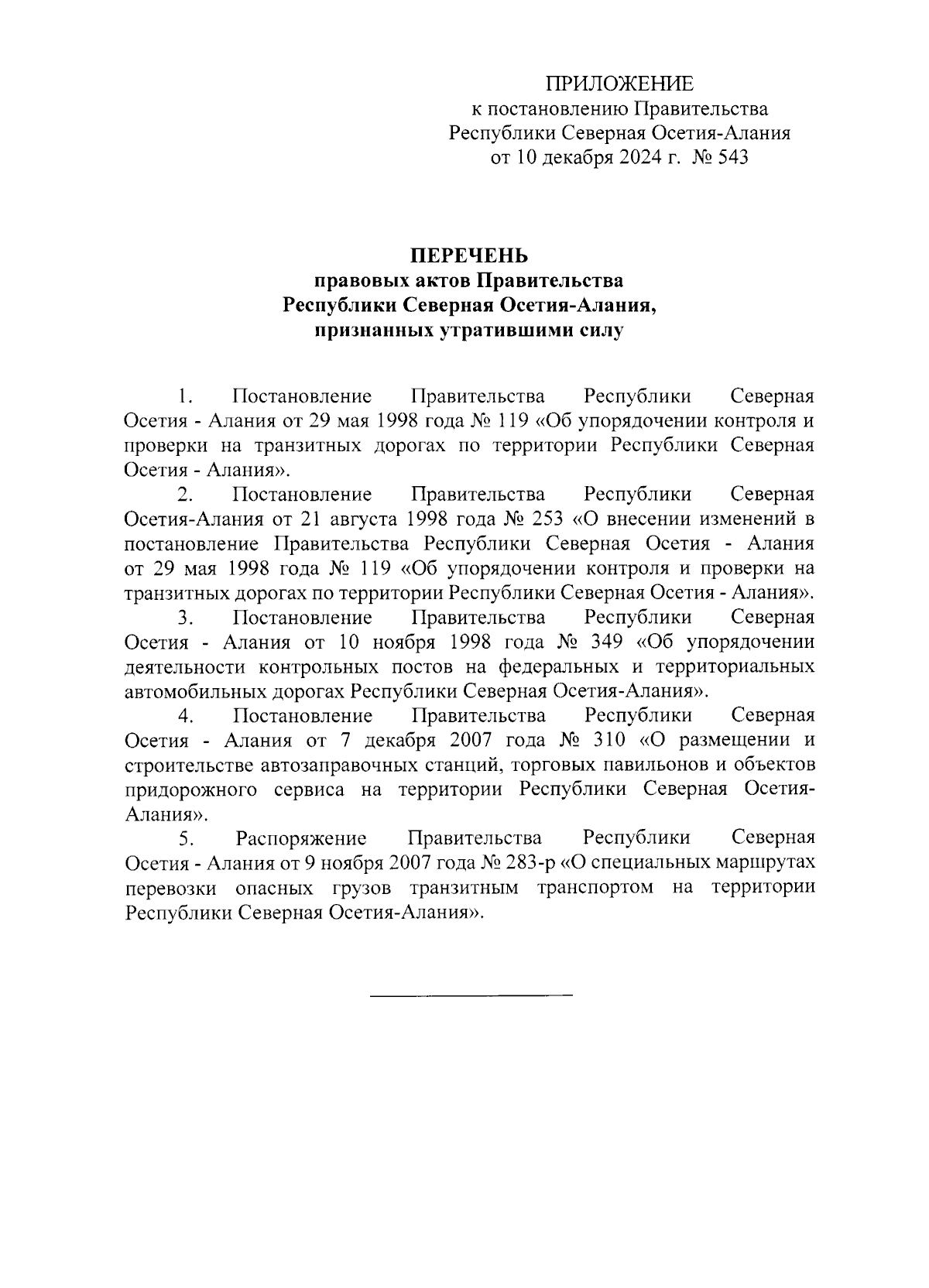 ПРИЛОЖЕНИЕ
к постановлению Правительства
Республики Северная Осетия-Алания
от 10 декабря 2024 г. № 543

ПЕРЕЧЕНЬ
правовых актов Правительства
Республики Северная Осетия-Алания,
признанных утратившими силу

1. Постановление Правительства Республики Северная Осетия - Алания от 29 мая 1998 года № 119 «Об упорядочении контроля и проверки на транзитных дорогах по территории Республики Северная Осетия - Алания».

2. Постановление Правительства Республики Северная Осетия-Алания от 21 августа 1998 года № 253 «О внесении изменений в постановление Правительства Республики Северная Осетия - Алания от 29 мая 1998 года № 119 «Об упорядочении контроля и проверки на транзитных дорогах по территории Республики Северная Осетия - Алания».

3. Постановление Правительства Республики Северная Осетия - Алания от 10 ноября 1998 года № 349 «Об упорядочении деятельности контрольных постов на федеральных и территориальных автомобильных дорогах Республики Северная Осетия-Алания».

4. Постановление Правительства Республики Северная Осетия - Алания от 7 декабря 2007 года № 310 «О размещении и строительстве автозаправочных станций, торговых павильонов и объектов придорожного сервиса на территории Республики Северная Осетия-Алания».

5. Распоряжение Правительства Республики Северная Осетия - Алания от 9 ноября 2007 года № 283-р «О специальных маршрутах перевозки опасных грузов транзитным транспортом на территории Республики Северная Осетия-Алания».